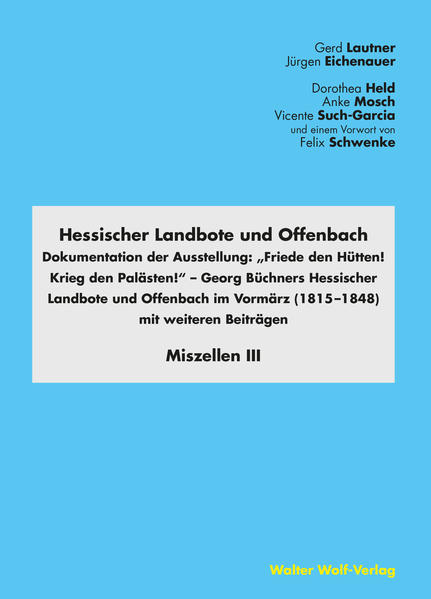 Gerd Lautner
Jürgen Eichenauer

Dorothea Held
Anke Mosch
Vicente Such-Garcia
und einem Vorwort von
Felix Schwenke

Hessischer Landbote und Offenbach
Dokumentation der Ausstellung: „Friede den Hütten! Krieg den Palästen!“ – Georg Büchners Hessischer Landbote und Offenbach im Vormärz (1815–1848) mit weiteren Beiträgen

Miszellen III

Walter Wolf-Verlag